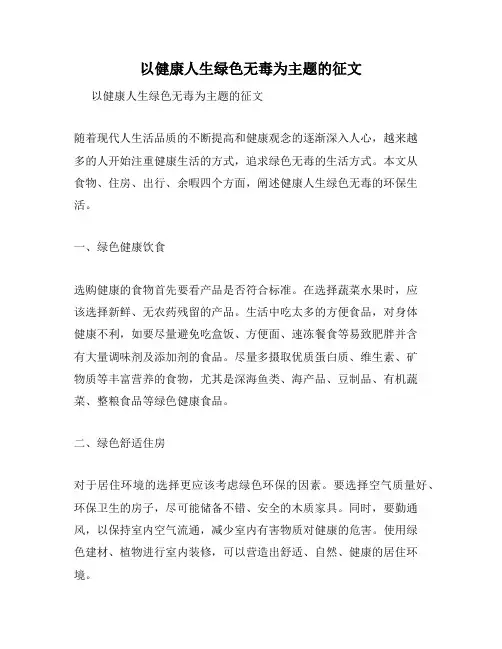 以健康人生绿色无毒为主题的征文

以健康人生绿色无毒为主题的征文

随着现代人生活品质的不断提高和健康观念的逐渐深入人心，越来越多的人开始注重健康生活的方式，追求绿色无毒的生活方式。本文从食物、住房、出行、余暇四个方面，阐述健康人生绿色无毒的环保生活。

一、绿色健康饮食

选购健康的食物首先要看产品是否符合标准。在选择蔬菜水果时，应该选择新鲜、无农药残留的产品。生活中吃太多的方便食品，对身体健康不利，如要尽量避免吃盒饭、方便面、速冻餐食等易致肥胖并含有大量调味剂及添加剂的食品。尽量多摄取优质蛋白质、维生素、矿物质等丰富营养的食物，尤其是深海鱼类、海产品、豆制品、有机蔬菜、整粮食品等绿色健康食品。

二、绿色舒适住房

对于居住环境的选择更应该考虑绿色环保的因素。要选择空气质量好、环保卫生的房子，尽可能储备不错、安全的木质家具。同时，要勤通风，以保持室内空气流通，减少室内有害物质对健康的危害。使用绿色建材、植物进行室内装修，可以营造出舒适、自然、健康的居住环境。